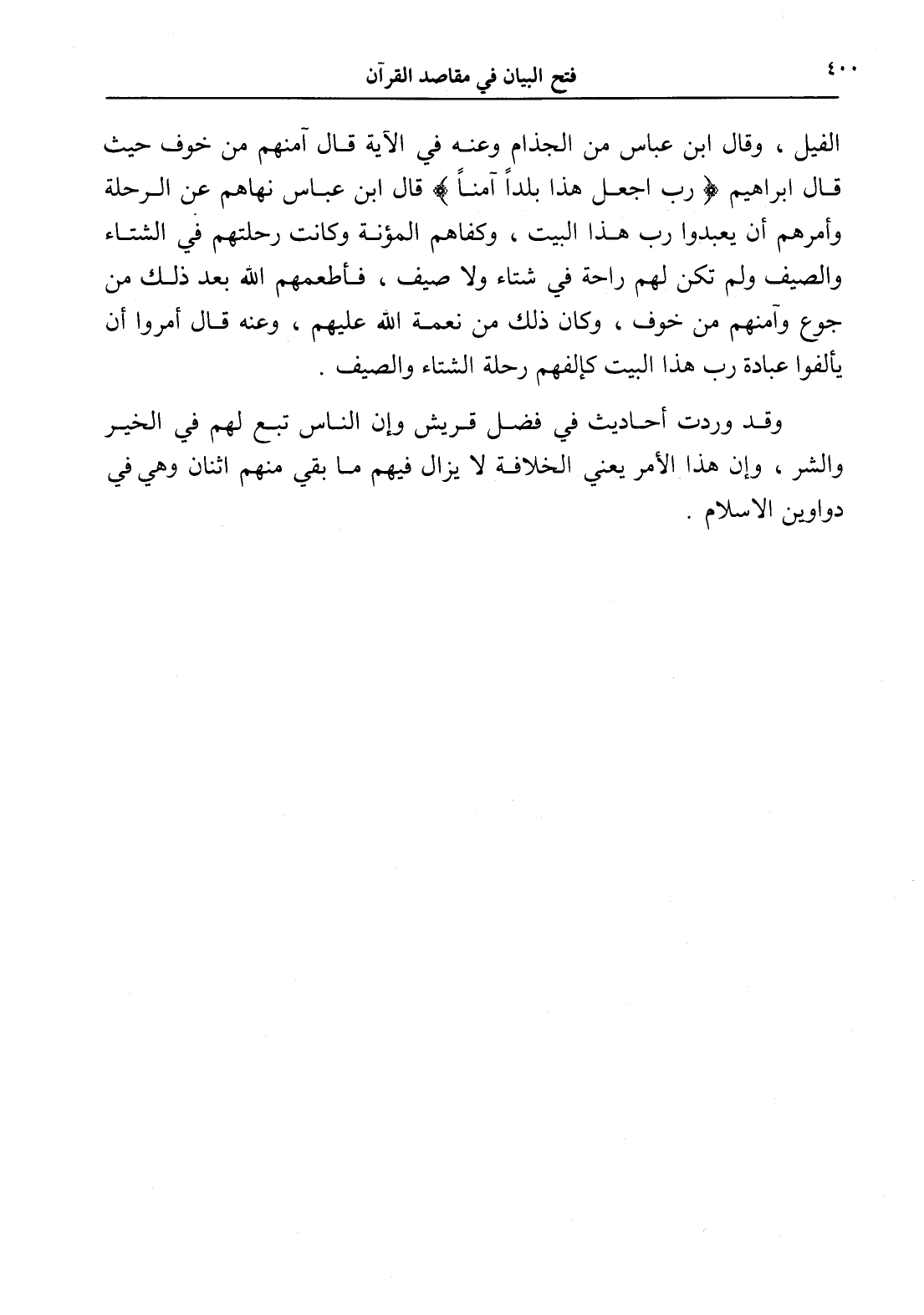 ٤٠٠ فتح البيان في مقاصد القرآن

الفيل ، وقال ابن عباس من الجذام وعنه في الآية قال آمنهم من خوف حيث قال ابراهيم ﴿ رب اجعل هذا بلداً آمناً ﴾ قال ابن عباس نهاهم عن الرحلة وأمرهم أن يعبدوا رب هذا البيت ، وكفاهم المؤنة وكانت رحلتهم في الشتاء والصيف ولم تكن لهم راحة في شتاء ولا صيف ، فأطعمهم الله بعد ذلك من جوع وآمنهم من خوف ، وكان ذلك من نعمة الله عليهم ، وعنه قال أمروا أن يألفوا عبادة رب هذا البيت كإلفهم رحلة الشتاء والصيف .

وقد وردت أحاديث في فضل قريش وإن الناس تبع لهم في الخير والشر ، وإن هذا الأمر يعني الخلافة لا يزال فيهم ما بقي منهم اثنان وهي في دواوين الاسلام .